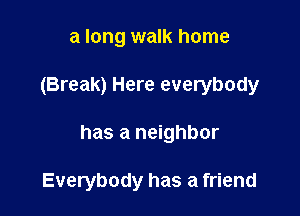 a long walk home

(Break) Here everybody

has a neighbor

Everybody has a friend